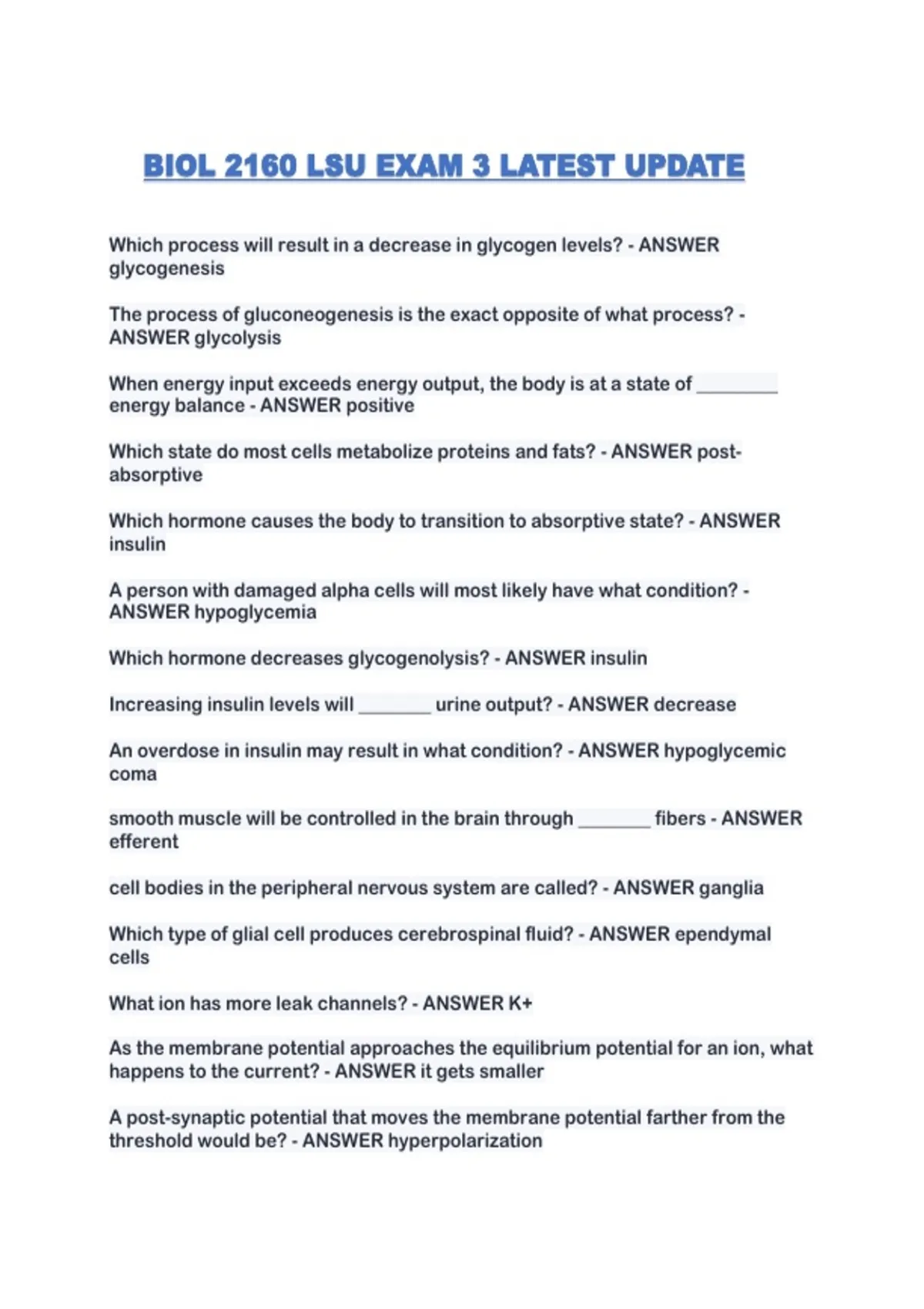 BIOL 2160 LSU EXAM 3 LATEST UPDATE

Which process will result in a decrease in glycogen levels? - ANSWER glycogenesis

The process of gluconeogenesis is the exact opposite of what process? - ANSWER glycolysis

When energy input exceeds energy output, the body is at a state of ________ energy balance - ANSWER positive

Which state do most cells metabolize proteins and fats? - ANSWER post-absorptive

Which hormone causes the body to transition to absorptive state? - ANSWER insulin

A person with damaged alpha cells will most likely have what condition? - ANSWER hypoglycemia

Which hormone decreases glycogenolysis? - ANSWER insulin

Increasing insulin levels will ________ urine output? - ANSWER decrease

An overdose in insulin may result in what condition? - ANSWER hypoglycemic coma

smooth muscle will be controlled in the brain through ________ fibers - ANSWER efferent

cell bodies in the peripheral nervous system are called? - ANSWER ganglia

Which type of glial cell produces cerebrospinal fluid? - ANSWER ependymal cells

What ion has more leak channels? - ANSWER K+

As the membrane potential approaches the equilibrium potential for an ion, what happens to the current? - ANSWER it gets smaller

A post-synaptic potential that moves the membrane potential farther from the threshold would be? - ANSWER hyperpolarization